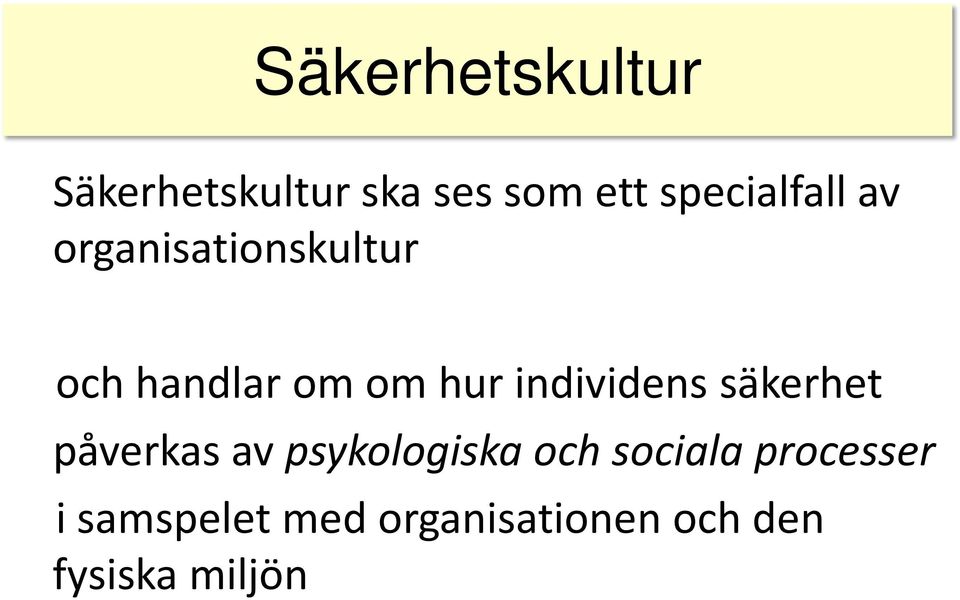 Säkerhetskultur

Säkerhetskultur ska ses som ett specialfall av organisationskultur

och handlar om om hur individens säkerhet påverkas av psykologiska och sociala processer i samspelet med organisationen och den fysiska miljön